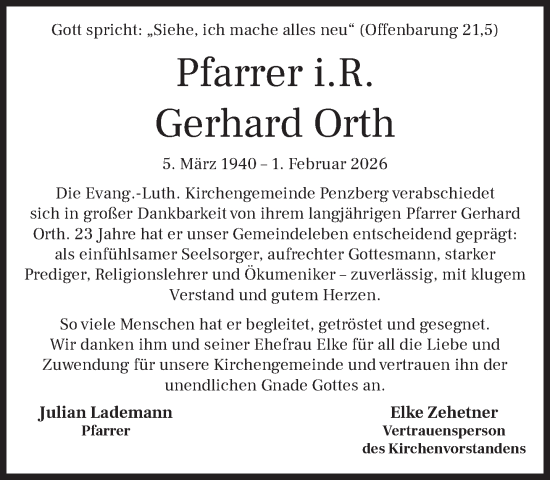 Gott spricht: „Siehe, ich mache alles neu“ (Offenbarung 21,5)

Pfarrer i.R.
Gerhard Orth

5. März 1940 – 1. Februar 2026

Die Evang.-Luth. Kirchengemeinde Penzberg verabschiedet sich in großer Dankbarkeit von ihrem langjährigen Pfarrer Gerhard Orth. 23 Jahre hat er unser Gemeindeleben entscheidend geprägt: als einfühlsamer Seelsorger, aufrechter Gottesmann, starker Prediger, Religionslehrer und Ökumeniker – zuverlässig, mit klugem Verstand und gutem Herzen.

So viele Menschen hat er begleitet, getröstet und gesegnet. Wir danken ihm und seiner Ehefrau Elke für all die Liebe und Zuwendung für unsere Kirchengemeinde und vertrauen ihn der unendlichen Gnade Gottes an.

Julian Lademann
Pfarrer

Elke Zehetner
Vertrauensperson
des Kirchenvorstandens